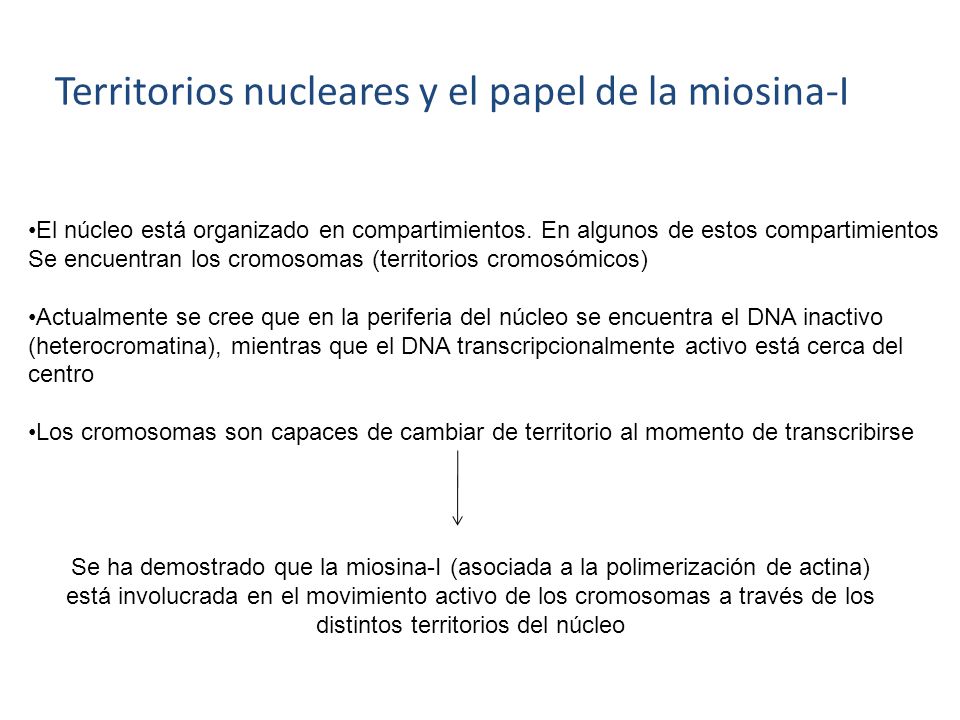 Territorios nucleares y el papel de la miosina-I

•El núcleo está organizado en compartimientos. En algunos de estos compartimientos Se encuentran los cromosomas (territorios cromosómicos)

•Actualmente se cree que en la periferia del núcleo se encuentra el DNA inactivo (heterocromatina), mientras que el DNA transcripcionalmente activo está cerca del centro

•Los cromosomas son capaces de cambiar de territorio al momento de transcribirse

Se ha demostrado que la miosina-I (asociada a la polimerización de actina) está involucrada en el movimiento activo de los cromosomas a través de los distintos territorios del núcleo